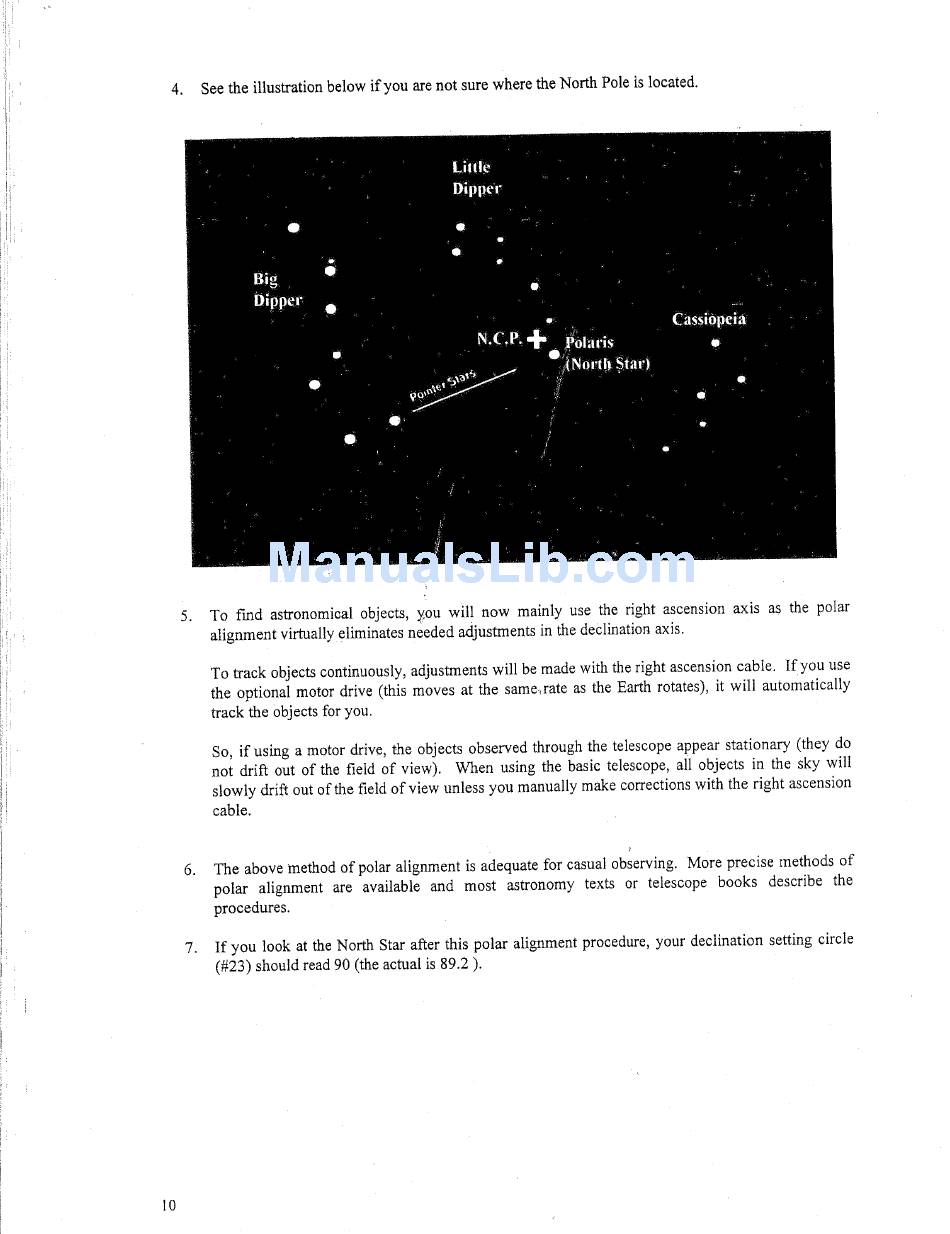 4. See the illustration below if you are not sure where the North Pole is located.

Little Dipper

Big Dipper

N.C.P.

Polaris (North Star)

Cassiopeia

Pointer Stars

ManualsLib.com

5. To find astronomical objects, you will now mainly use the right ascension axis as the polar alignment virtually eliminates needed adjustments in the declination axis.

To track objects continuously, adjustments will be made with the right ascension cable. If you use the optional motor drive (this moves at the same rate as the Earth rotates), it will automatically track the objects for you.

So, if using a motor drive, the objects observed through the telescope appear stationary (they do not drift out of the field of view). When using the basic telescope, all objects in the sky will slowly drift out of the field of view unless you manually make corrections with the right ascension cable.

6. The above method of polar alignment is adequate for casual observing. More precise methods of polar alignment are available and most astronomy texts or telescope books describe the procedures.

7. If you look at the North Star after this polar alignment procedure, your declination setting circle (#23) should read 90 (the actual is 89.2 ).

10